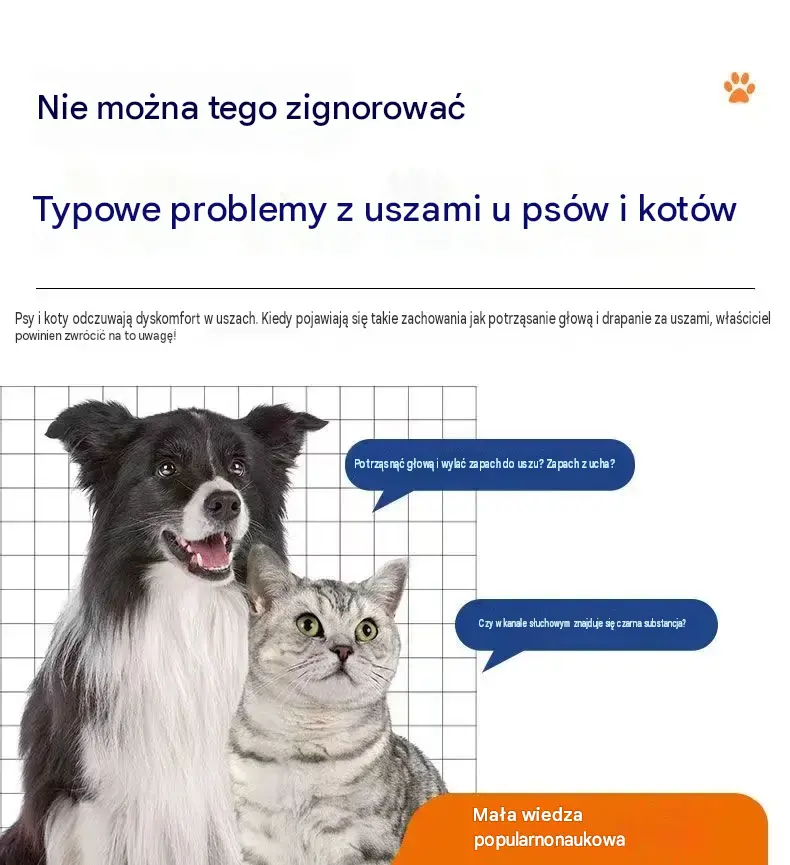 Nie można tego zignorować

Typowe problemy z uszami u psów i kotów

Psy i koty odczuwają dyskomfort w uszach. Kiedy pojawiają się takie zachowania jak potrząsanie głową i drapanie za uszami, właściciel powinien zwrócić na to uwagę!

Potrząsnąć głową i wylać zapach do uszu? Zapach z ucha?

Czy w kanale słuchowym znajduje się czarna substancja?

Mała wiedza popularnonaukowa